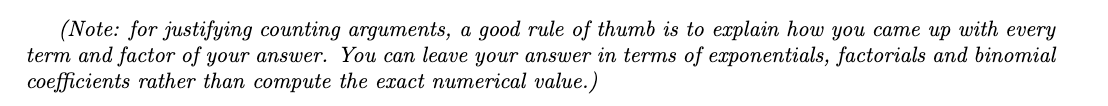 (Note: for justifying counting arguments, a good rule of thumb is to explain how you came up with every term and factor of your answer. You can leave your answer in terms of exponentials, factorials and binomial coefficients rather than compute the exact numerical value.)